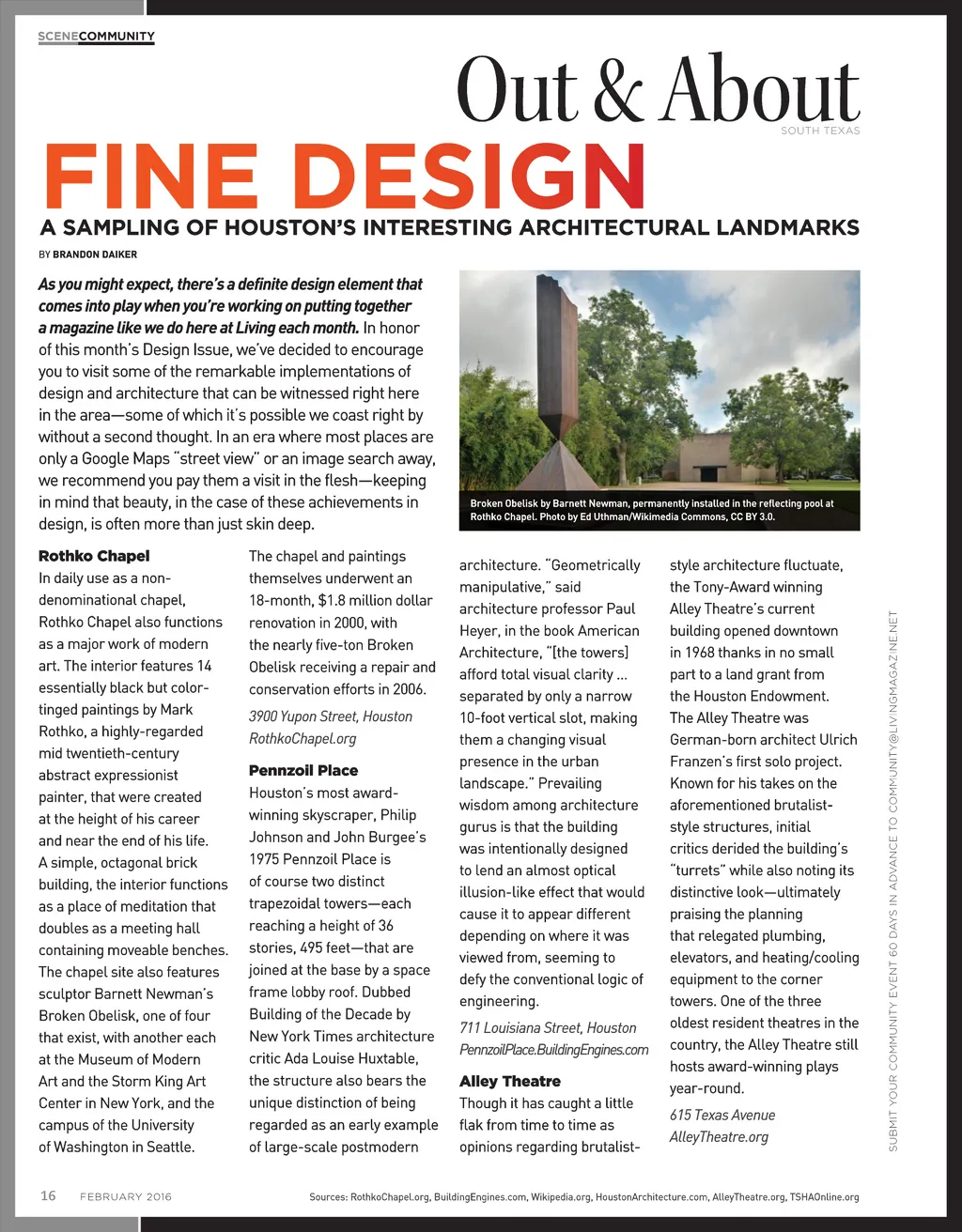 SCENECOMMUNITY

Out & About
SOUTH TEXAS

FINE DESIGN

A SAMPLING OF HOUSTON'S INTERESTING ARCHITECTURAL LANDMARKS

BY BRANDON DAIKER

As you might expect, there's a definite design element that comes into play when you're working on putting together a magazine like we do here at Living each month. In honor of this month's Design Issue, we've decided to encourage you to visit some of the remarkable implementations of design and architecture that can be witnessed right here in the area—some of which it's possible we coast right by without a second thought. In an era where most places are only a Google Maps "street view" or an image search away, we recommend you pay them a visit in the flesh—keeping in mind that beauty, in the case of these achievements in design, is often more than just skin deep.

Broken Obelisk by Barnett Newman, permanently installed in the reflecting pool at Rothko Chapel. Photo by Ed Uthman/Wikimedia Commons, CC BY 3.0.

Rothko Chapel
In daily use as a non-denominational chapel, Rothko Chapel also functions as a major work of modern art. The interior features 14 essentially black but color-tinged paintings by Mark Rothko, a highly-regarded mid twentieth-century abstract expressionist painter, that were created at the height of his career and near the end of his life. A simple, octagonal brick building, the interior functions as a place of meditation that doubles as a meeting hall containing moveable benches. The chapel site also features sculptor Barnett Newman's Broken Obelisk, one of four that exist, with another each at the Museum of Modern Art and the Storm King Art Center in New York, and the campus of the University of Washington in Seattle.

The chapel and paintings themselves underwent an 18-month, $1.8 million dollar renovation in 2000, with the nearly five-ton Broken Obelisk receiving a repair and conservation efforts in 2006.

3900 Yupon Street, Houston
RothkoChapel.org

Pennzoil Place
Houston's most award-winning skyscraper, Philip Johnson and John Burgee's 1975 Pennzoil Place is of course two distinct trapezoidal towers—each reaching a height of 36 stories, 495 feet—that are joined at the base by a space frame lobby roof. Dubbed Building of the Decade by New York Times architecture critic Ada Louise Huxtable, the structure also bears the unique distinction of being regarded as an early example of large-scale postmodern architecture. "Geometrically manipulative," said architecture professor Paul Heyer, in the book American Architecture, "[the towers] afford total visual clarity ... separated by only a narrow 10-foot vertical slot, making them a changing visual presence in the urban landscape." Prevailing wisdom among architecture gurus is that the building was intentionally designed to lend an almost optical illusion-like effect that would cause it to appear different depending on where it was viewed from, seeming to defy the conventional logic of engineering.

711 Louisiana Street, Houston
PennzoilPlace.BuildingEngines.com

Alley Theatre
Though it has caught a little flak from time to time as opinions regarding brutalist-style architecture fluctuate, the Tony-Award winning Alley Theatre's current building opened downtown in 1968 thanks in no small part to a land grant from the Houston Endowment. The Alley Theatre was German-born architect Ulrich Franzen's first solo project. Known for his takes on the aforementioned brutalist-style structures, initial critics derided the building's "turrets" while also noting its distinctive look—ultimately praising the planning that relegated plumbing, elevators, and heating/cooling equipment to the corner towers. One of the three oldest resident theatres in the country, the Alley Theatre still hosts award-winning plays year-round.

615 Texas Avenue
AlleyTheatre.org

SUBMIT YOUR COMMUNITY EVENT 60 DAYS IN ADVANCE TO COMMUNITY@LIVINGMAGAZINE.NET

16 FEBRUARY 2016

Sources: RothkoChapel.org, BuildingEngines.com, Wikipedia.org, HoustonArchitecture.com, AlleyTheatre.org, TSHAOnline.org